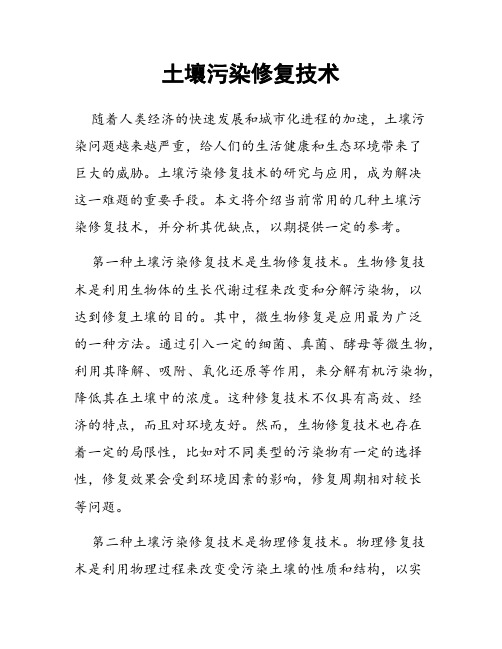 土壤污染修复技术

随着人类经济的快速发展和城市化进程的加速，土壤污染问题越来越严重，给人们的生活健康和生态环境带来了巨大的威胁。土壤污染修复技术的研究与应用，成为解决这一难题的重要手段。本文将介绍当前常用的几种土壤污染修复技术，并分析其优缺点，以期提供一定的参考。

第一种土壤污染修复技术是生物修复技术。生物修复技术是利用生物体的生长代谢过程来改变和分解污染物，以达到修复土壤的目的。其中，微生物修复是应用最为广泛的一种方法。通过引入一定的细菌、真菌、酵母等微生物，利用其降解、吸附、氧化还原等作用，来分解有机污染物，降低其在土壤中的浓度。这种修复技术不仅具有高效、经济的特点，而且对环境友好。然而，生物修复技术也存在着一定的局限性，比如对不同类型的污染物有一定的选择性，修复效果会受到环境因素的影响，修复周期相对较长等问题。

第二种土壤污染修复技术是物理修复技术。物理修复技术是利用物理过程来改变受污染土壤的性质和结构，以实